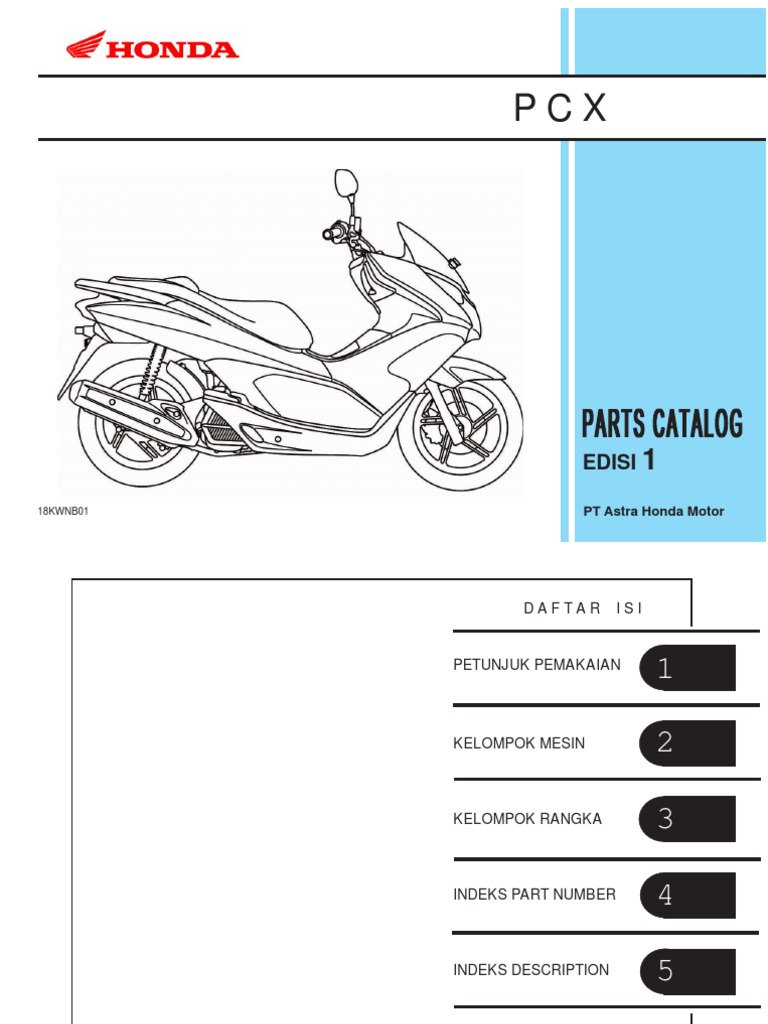 HONDA

PCX

18KWNB01

PARTS CATALOG

EDISI 1

PT Astra Honda Motor

DAFTAR ISI

PETUNJUK PEMAKAIAN 1

KELOMPOK MESIN 2

KELOMPOK RANGKA 3

INDEKS PART NUMBER 4

INDEKS DESCRIPTION 5